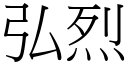 弘烈